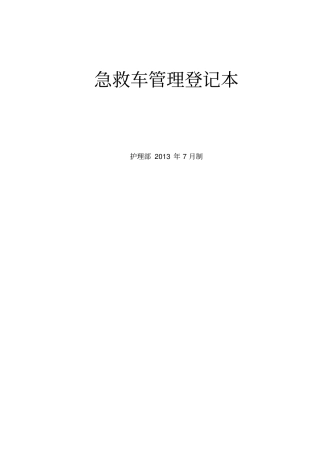 急救车管理登记本

护理部 2013 年 7 月制